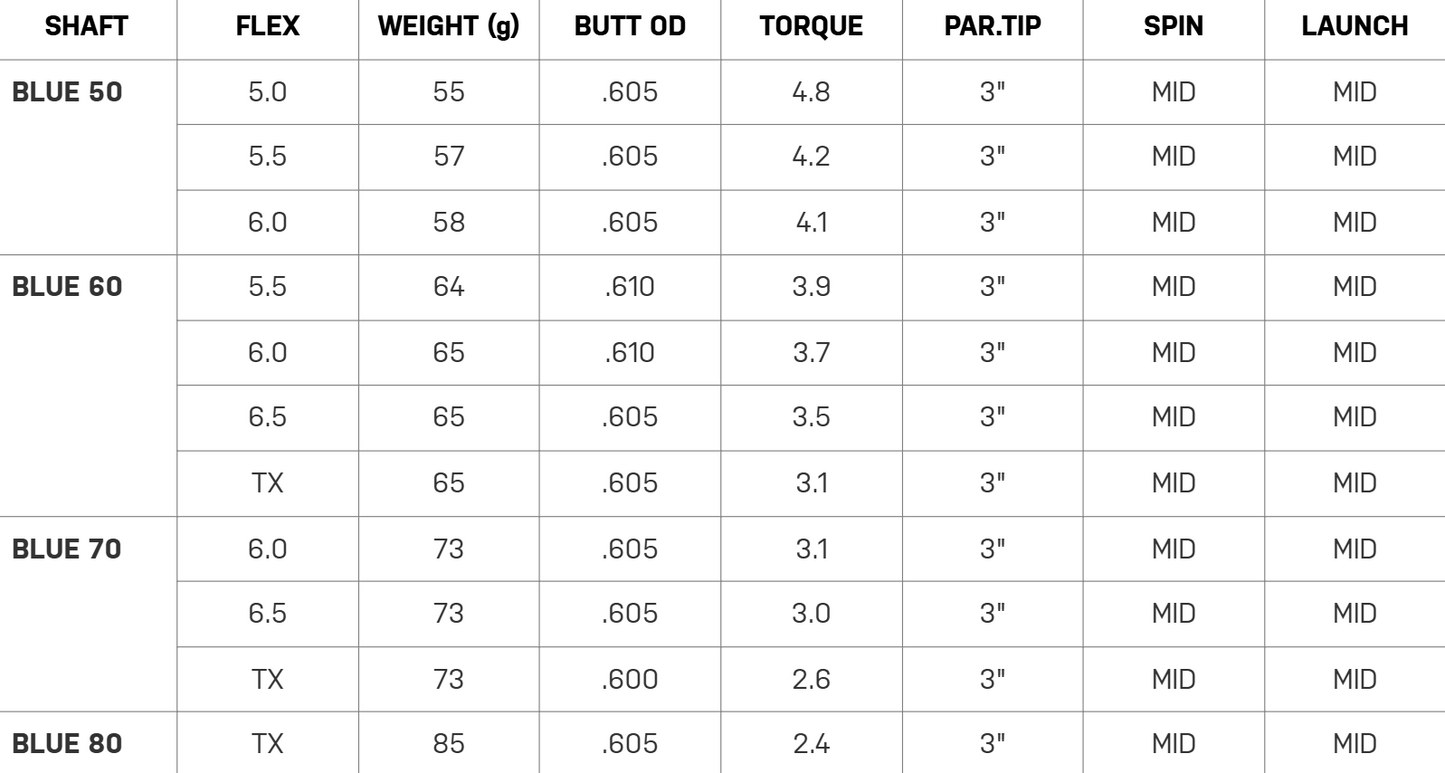 | SHAFT | FLEX | WEIGHT (g) | BUTT OD | TORQUE | PAR.TIP | SPIN | LAUNCH |
|---|---|---|---|---|---|---|---|
| BLUE 50 | 5.0 | 55 | .605 | 4.8 | 3" | MID | MID |
| | 5.5 | 57 | .605 | 4.2 | 3" | MID | MID |
| | 6.0 | 58 | .605 | 4.1 | 3" | MID | MID |
| BLUE 60 | 5.5 | 64 | .610 | 3.9 | 3" | MID | MID |
| | 6.0 | 65 | .610 | 3.7 | 3" | MID | MID |
| | 6.5 | 65 | .605 | 3.5 | 3" | MID | MID |
| | TX | 65 | .605 | 3.1 | 3" | MID | MID |
| BLUE 70 | 6.0 | 73 | .605 | 3.1 | 3" | MID | MID |
| | 6.5 | 73 | .605 | 3.0 | 3" | MID | MID |
| | TX | 73 | .600 | 2.6 | 3" | MID | MID |
| BLUE 80 | TX | 85 | .605 | 2.4 | 3" | MID | MID |